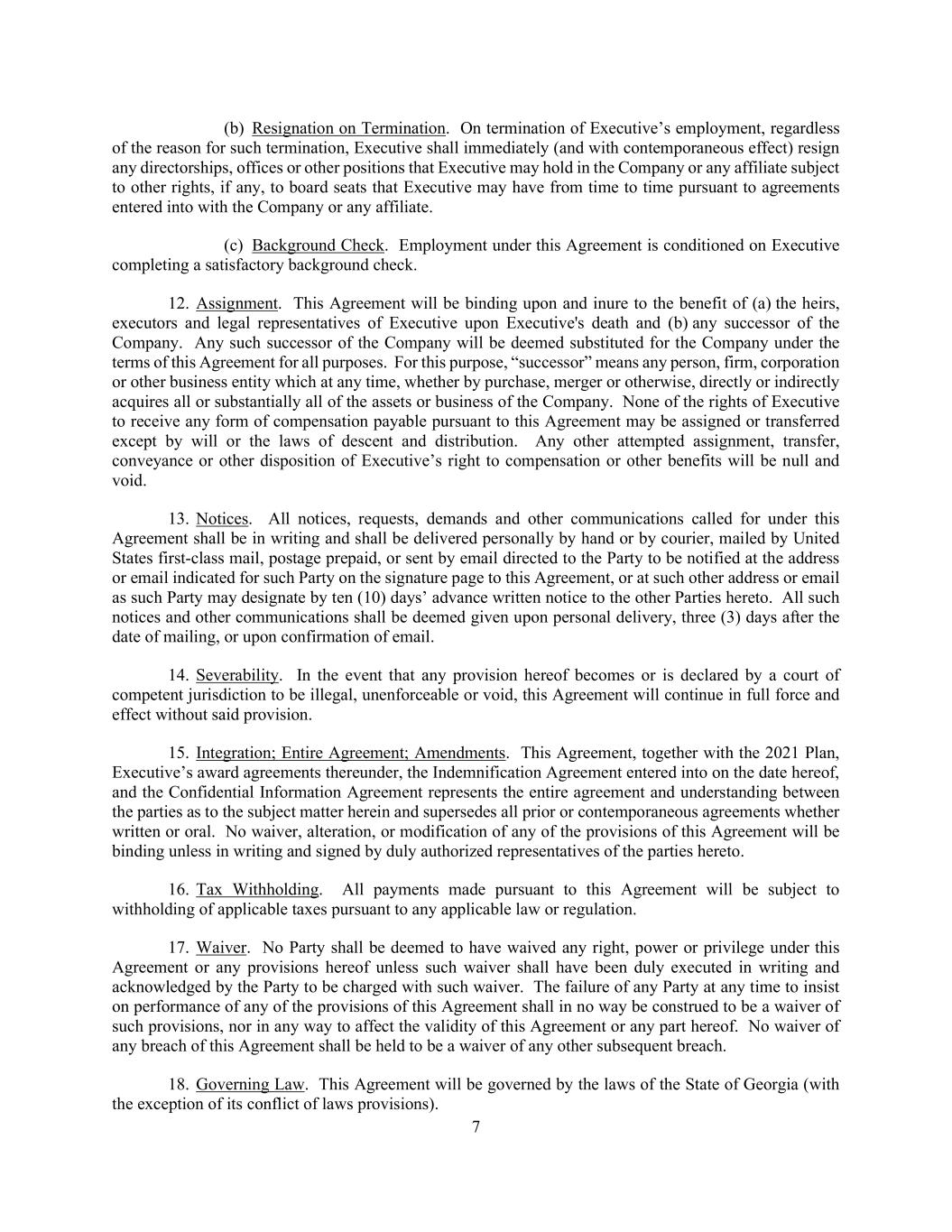 (b) Resignation on Termination. On termination of Executive’s employment, regardless of the reason for such termination, Executive shall immediately (and with contemporaneous effect) resign any directorships, offices or other positions that Executive may hold in the Company or any affiliate subject to other rights, if any, to board seats that Executive may have from time to time pursuant to agreements entered into with the Company or any affiliate.

(c) Background Check. Employment under this Agreement is conditioned on Executive completing a satisfactory background check.

12. Assignment. This Agreement will be binding upon and inure to the benefit of (a) the heirs, executors and legal representatives of Executive upon Executive's death and (b) any successor of the Company. Any such successor of the Company will be deemed substituted for the Company under the terms of this Agreement for all purposes. For this purpose, “successor” means any person, firm, corporation or other business entity which at any time, whether by purchase, merger or otherwise, directly or indirectly acquires all or substantially all of the assets or business of the Company. None of the rights of Executive to receive any form of compensation payable pursuant to this Agreement may be assigned or transferred except by will or the laws of descent and distribution. Any other attempted assignment, transfer, conveyance or other disposition of Executive’s right to compensation or other benefits will be null and void.

13. Notices. All notices, requests, demands and other communications called for under this Agreement shall be in writing and shall be delivered personally by hand or by courier, mailed by United States first-class mail, postage prepaid, or sent by email directed to the Party to be notified at the address or email indicated for such Party on the signature page to this Agreement, or at such other address or email as such Party may designate by ten (10) days’ advance written notice to the other Parties hereto. All such notices and other communications shall be deemed given upon personal delivery, three (3) days after the date of mailing, or upon confirmation of email.

14. Severability. In the event that any provision hereof becomes or is declared by a court of competent jurisdiction to be illegal, unenforceable or void, this Agreement will continue in full force and effect without said provision.

15. Integration; Entire Agreement; Amendments. This Agreement, together with the 2021 Plan, Executive’s award agreements thereunder, the Indemnification Agreement entered into on the date hereof, and the Confidential Information Agreement represents the entire agreement and understanding between the parties as to the subject matter herein and supersedes all prior or contemporaneous agreements whether written or oral. No waiver, alteration, or modification of any of the provisions of this Agreement will be binding unless in writing and signed by duly authorized representatives of the parties hereto.

16. Tax Withholding. All payments made pursuant to this Agreement will be subject to withholding of applicable taxes pursuant to any applicable law or regulation.

17. Waiver. No Party shall be deemed to have waived any right, power or privilege under this Agreement or any provisions hereof unless such waiver shall have been duly executed in writing and acknowledged by the Party to be charged with such waiver. The failure of any Party at any time to insist on performance of any of the provisions of this Agreement shall in no way be construed to be a waiver of such provisions, nor in any way to affect the validity of this Agreement or any part hereof. No waiver of any breach of this Agreement shall be held to be a waiver of any other subsequent breach.

18. Governing Law. This Agreement will be governed by the laws of the State of Georgia (with the exception of its conflict of laws provisions).

7